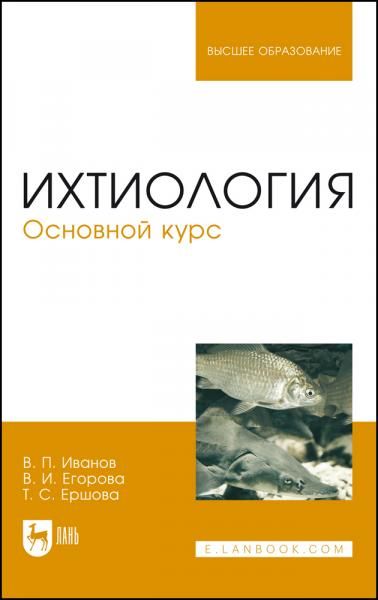 ВЫСШЕЕ ОБРАЗОВАНИЕ

ИХТИОЛОГИЯ
Основной курс

В. П. Иванов
В. И. Егорова
Т. С. Ершова

ЛАНЬ

E.LANBOOK.COM